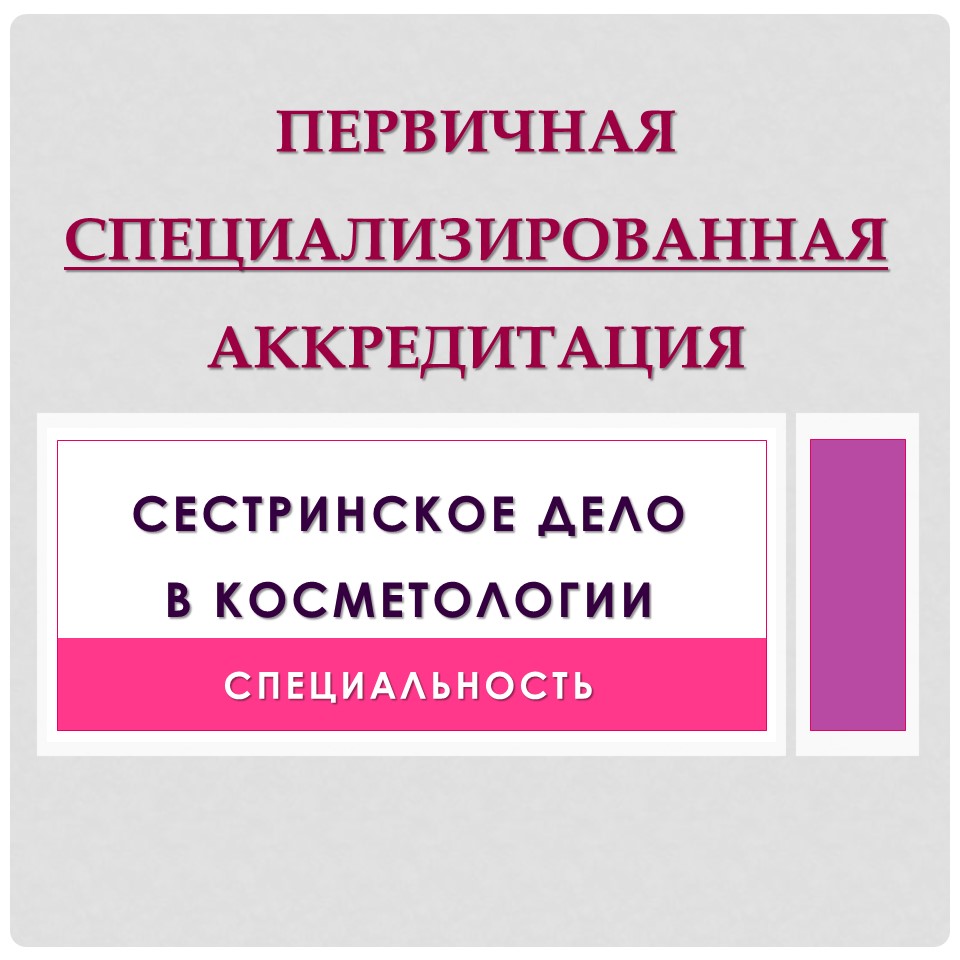 ПЕРВИЧНАЯ СПЕЦИАЛИЗИРОВАННАЯ АККРЕДИТАЦИЯ

СЕСТРИНСКОЕ ДЕЛО В КОСМЕТОЛОГИИ

СПЕЦИАЛЬНОСТЬ